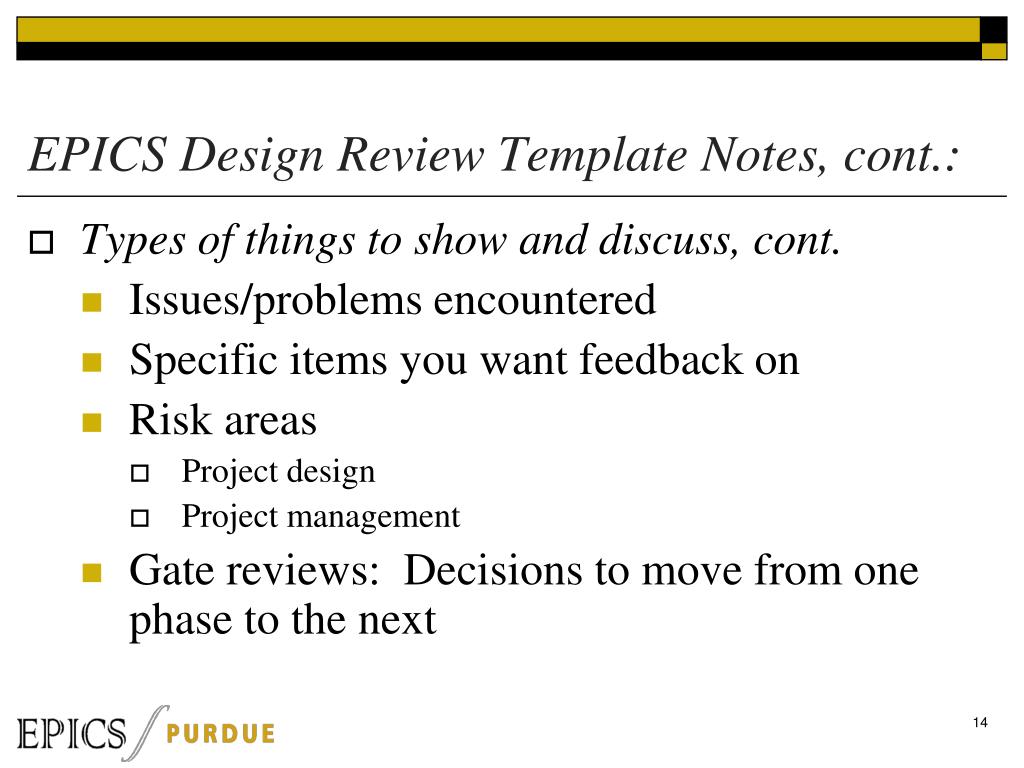 EPICS Design Review Template Notes, cont.:

Types of things to show and discuss, cont.

Issues/problems encountered

Specific items you want feedback on

Risk areas

Project design

Project management

Gate reviews: Decisions to move from one phase to the next

EPICS PURDUE

14